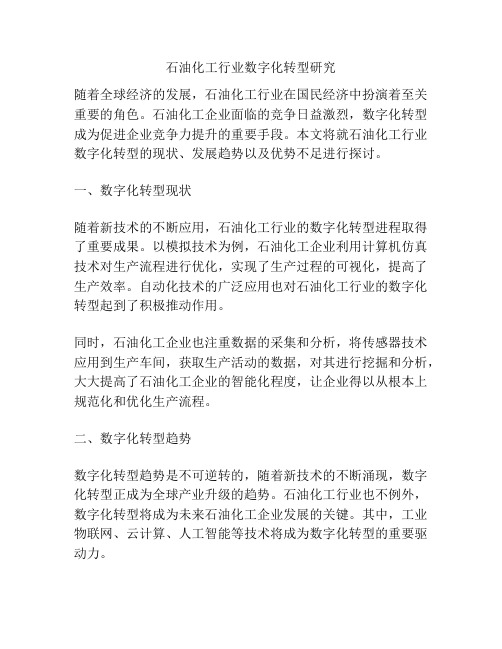 石油化工行业数字化转型研究

随着全球经济的发展，石油化工行业在国民经济中扮演着至关重要的角色。石油化工企业面临的竞争日益激烈，数字化转型成为促进企业竞争力提升的重要手段。本文将就石油化工行业数字化转型的现状、发展趋势以及优势不足进行探讨。

一、数字化转型现状

随着新技术的不断应用，石油化工行业的数字化转型进程取得了重要成果。以模拟技术为例，石油化工企业利用计算机仿真技术对生产流程进行优化，实现了生产过程的可视化，提高了生产效率。自动化技术的广泛应用也对石油化工行业的数字化转型起到了积极推动作用。

同时，石油化工企业也注重数据的采集和分析，将传感器技术应用到生产车间，获取生产活动的数据，对其进行挖掘和分析，大大提高了石油化工企业的智能化程度，让企业得以从根本上规范化和优化生产流程。

二、数字化转型趋势

数字化转型趋势是不可逆转的，随着新技术的不断涌现，数字化转型正成为全球产业升级的趋势。石油化工行业也不例外，数字化转型将成为未来石油化工企业发展的关键。其中，工业物联网、云计算、人工智能等技术将成为数字化转型的重要驱动力。